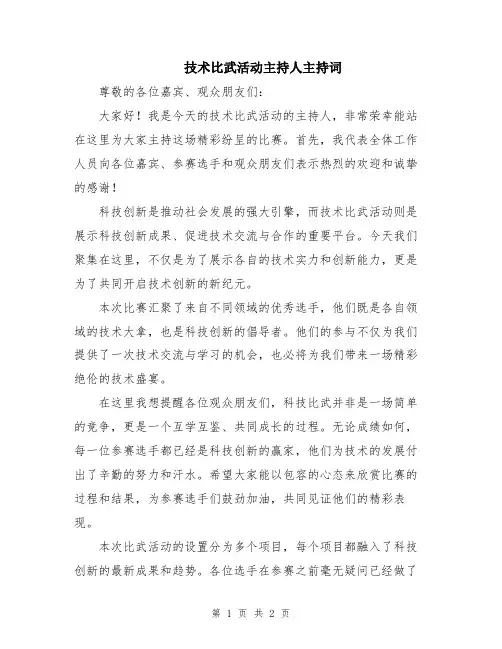 技术比武活动主持人主持词

尊敬的各位嘉宾、观众朋友们：

大家好！我是今天的技术比武活动的主持人，非常荣幸能站在这里为大家主持这场精彩纷呈的比赛。首先，我代表全体工作人员向各位嘉宾、参赛选手和观众朋友们表示热烈的欢迎和诚挚的感谢！

科技创新是推动社会发展的强大引擎，而技术比武活动则是展示科技创新成果、促进技术交流与合作的重要平台。今天我们聚集在这里，不仅是为了展示各自的技术实力和创新能力，更是为了共同开启技术创新的新纪元。

本次比赛汇聚了来自不同领域的优秀选手，他们既是各自领域的技术大拿，也是科技创新的倡导者。他们的参与不仅为我们提供了一次技术交流与学习的机会，也必将为我们带来一场精彩绝伦的技术盛宴。

在这里我想提醒各位观众朋友们，科技比武并非是一场简单的竞争，更是一个互学互鉴、共同成长的过程。无论成绩如何，每一位参赛选手都已经是科技创新的赢家，他们为技术的发展付出了辛勤的努力和汗水。希望大家能以包容的心态来欣赏比赛的过程和结果，为参赛选手们鼓劲加油，共同见证他们的精彩表现。

本次比武活动的设置分为多个项目，每个项目都融入了科技创新的最新成果和趋势。各位选手在参赛之前毫无疑问已经做了

第 1 页 共 2 页